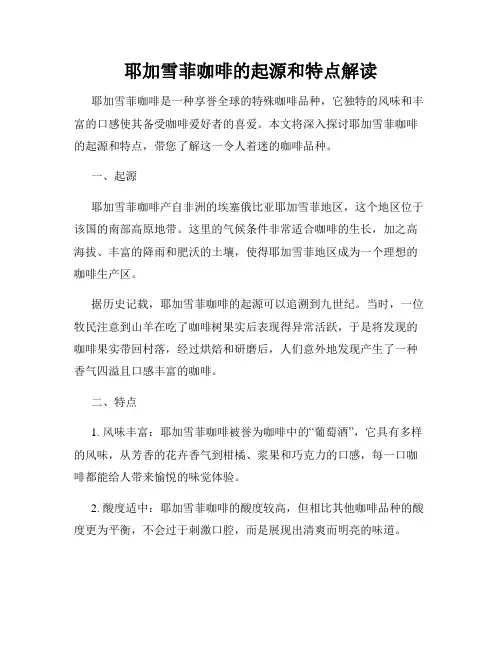 耶加雪菲咖啡的起源和特点解读

耶加雪菲咖啡是一种享誉全球的特殊咖啡品种，它独特的风味和丰富的口感使其备受咖啡爱好者的喜爱。本文将深入探讨耶加雪菲咖啡的起源和特点，带您了解这一令人着迷的咖啡品种。

一、起源

耶加雪菲咖啡产自非洲的埃塞俄比亚耶加雪菲地区，这个地区位于该国的南部高原地带。这里的气候条件非常适合咖啡的生长，加之高海拔、丰富的降雨和肥沃的土壤，使得耶加雪菲地区成为一个理想的咖啡生产区。

据历史记载，耶加雪菲咖啡的起源可以追溯到九世纪。当时，一位牧民注意到山羊在吃了咖啡树果实后表现得异常活跃，于是将发现的咖啡果实带回村落，经过烘焙和研磨后，人们意外地发现产生了一种香气四溢且口感丰富的咖啡。

二、特点

1. 风味丰富：耶加雪菲咖啡被誉为咖啡中的“葡萄酒”，它具有多样的风味，从芳香的花卉香气到柑橘、浆果和巧克力的口感，每一口咖啡都能给人带来愉悦的味觉体验。

2. 酸度适中：耶加雪菲咖啡的酸度较高，但相比其他咖啡品种的酸度更为平衡，不会过于刺激口腔，而是展现出清爽而明亮的味道。